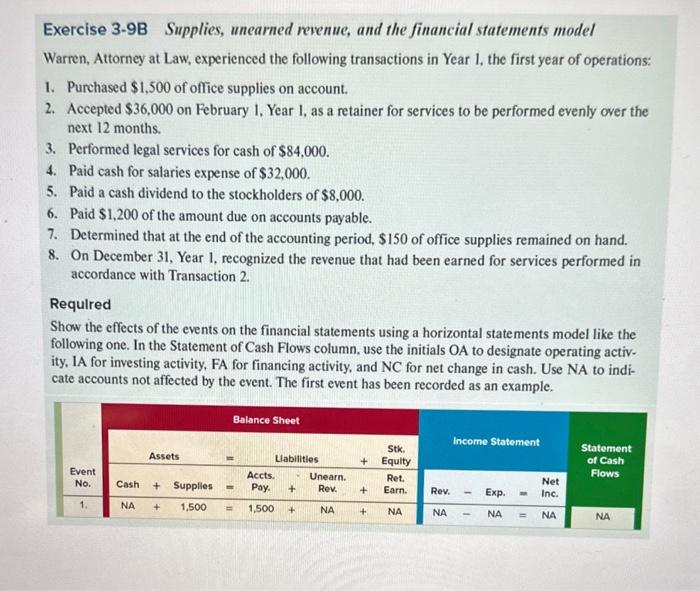 Exercise 3-9B Supplies, unearned revenue, and the financial statements model

Warren, Attorney at Law, experienced the following transactions in Year 1, the first year of operations:

1. Purchased $1,500 of office supplies on account.
2. Accepted $36,000 on February 1, Year 1, as a retainer for services to be performed evenly over the next 12 months.
3. Performed legal services for cash of $84,000.
4. Paid cash for salaries expense of $32,000.
5. Paid a cash dividend to the stockholders of $8,000.
6. Paid $1,200 of the amount due on accounts payable.
7. Determined that at the end of the accounting period, $150 of office supplies remained on hand.
8. On December 31, Year 1, recognized the revenue that had been earned for services performed in accordance with Transaction 2.

Required

Show the effects of the events on the financial statements using a horizontal statements model like the following one. In the Statement of Cash Flows column, use the initials OA to designate operating activity, IA for investing activity, FA for financing activity, and NC for net change in cash. Use NA to indicate accounts not affected by the event. The first event has been recorded as an example.

| | Balance Sheet | | | | | | | | | Income Statement | | | | | Statement of Cash Flows |
|---|---|---|---|---|---|---|---|---|---|---|---|---|---|---|---|
| | Assets | | | = | Liabilities | | | + | Stk. Equity | | | | | | |
| Event No. | Cash | + | Supplies | = | Accts. Pay. | + | Unearn. Rev. | + | Ret. Earn. | Rev. | − | Exp. | = | Net Inc. | |
| 1. | NA | + | 1,500 | = | 1,500 | + | NA | + | NA | NA | − | NA | = | NA | NA |